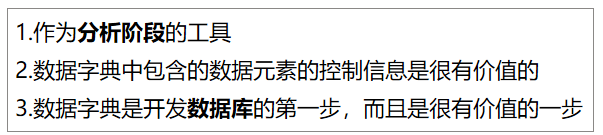 1.作为分析阶段的工具

2.数据字典中包含的数据元素的控制信息是很有价值的

3.数据字典是开发数据库的第一步，而且是很有价值的一步